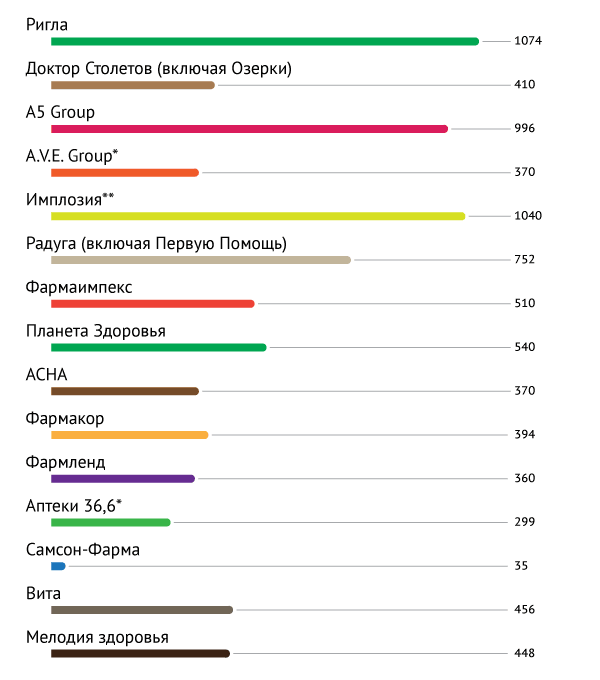 Ригла
1074
Доктор Столетов (включая Озерки)
410
A5 Group
996
A.V.E. Group*
370
Имплозия**
1040
Радуга (включая Первую Помощь)
752
Фармаимпекс
510
Планета Здоровья
540
АСНА
370
Фармакор
394
Фармленд
360
Аптеки 36,6*
299
Самсон-Фарма
35
Вита
456
Мелодия здоровья
448